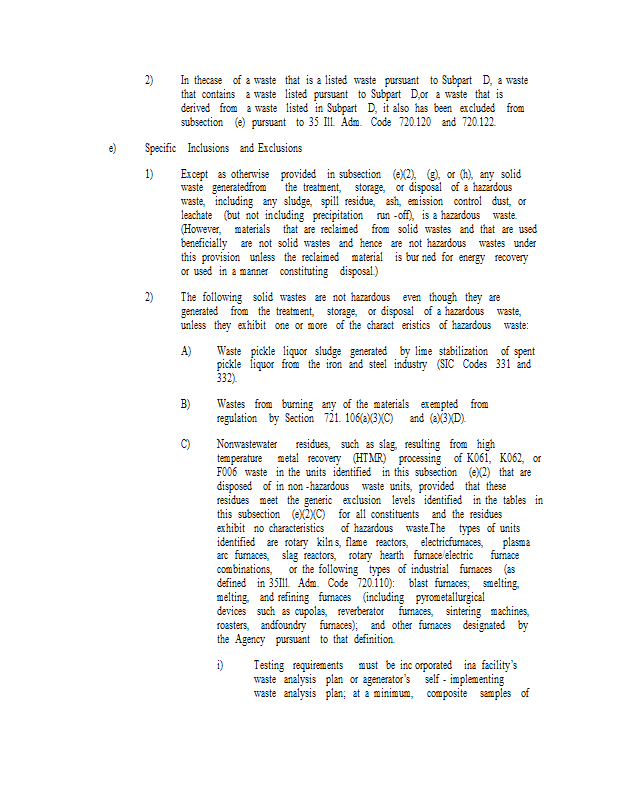 2) In thecase of a waste that is a listed waste pursuant to Subpart D, a waste that contains a waste listed pursuant to Subpart D,or a waste that is derived from a waste listed in Subpart D, it also has been excluded from subsection (e) pursuant to 35 Ill. Adm. Code 720.120 and 720.122.

e) Specific Inclusions and Exclusions

1) Except as otherwise provided in subsection (e)(2), (g), or (h), any solid waste generatedfrom the treatment, storage, or disposal of a hazardous waste, including any sludge, spill residue, ash, emission control dust, or leachate (but not including precipitation run -off), is a hazardous waste. (However, materials that are reclaimed from solid wastes and that are used beneficially are not solid wastes and hence are not hazardous wastes under this provision unless the reclaimed material is bur ned for energy recovery or used in a manner constituting disposal.)

2) The following solid wastes are not hazardous even though they are generated from the treatment, storage, or disposal of a hazardous waste, unless they exhibit one or more of the charact eristics of hazardous waste:

A) Waste pickle liquor sludge generated by lime stabilization of spent pickle liquor from the iron and steel industry (SIC Codes 331 and 332).

B) Wastes from burning any of the materials exempted from regulation by Section 721. 106(a)(3)(C) and (a)(3)(D).

C) Nonwastewater residues, such as slag, resulting from high temperature metal recovery (HTMR) processing of K061, K062, or F006 waste in the units identified in this subsection (e)(2) that are disposed of in non -hazardous waste units, provided that these residues meet the generic exclusion levels identified in the tables in this subsection (e)(2)(C) for all constituents and the residues exhibit no characteristics of hazardous waste.The types of units identified are rotary kiln s, flame reactors, electricfurnaces, plasma arc furnaces, slag reactors, rotary hearth furnace/electric furnace combinations, or the following types of industrial furnaces (as defined in 35Ill. Adm. Code 720.110): blast furnaces; smelting, melting, and refining furnaces (including pyrometallurgical devices such as cupolas, reverberator furnaces, sintering machines, roasters, andfoundry furnaces); and other furnaces designated by the Agency pursuant to that definition.

i) Testing requirements must be inc orporated ina facility's waste analysis plan or agenerator's self - implementing waste analysis plan; at a minimum, composite samples of